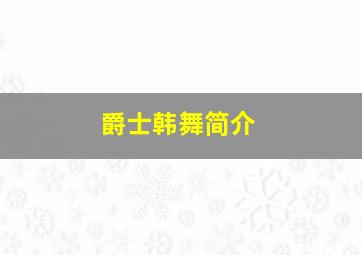 爵士韩舞简介